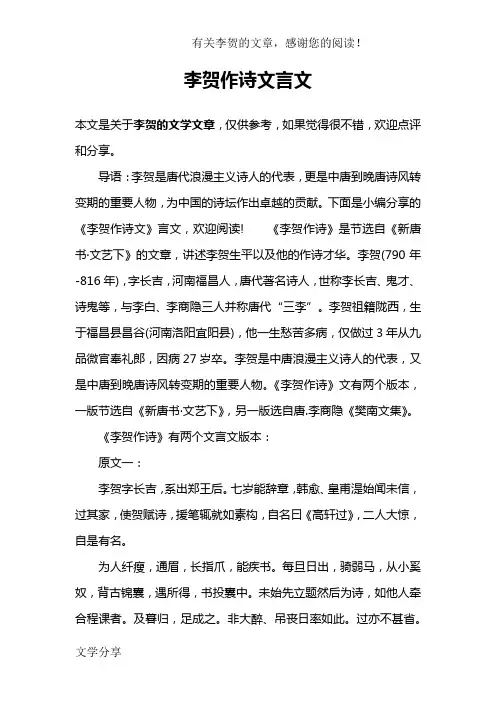 有关李贺的文章，感谢您的阅读！

李贺作诗文言文

本文是关于李贺的文学文章，仅供参考，如果觉得很不错，欢迎点评和分享。

导语：李贺是唐代浪漫主义诗人的代表，更是中唐到晚唐诗风转变期的重要人物，为中国的诗坛作出卓越的贡献。下面是小编分享的《李贺作诗文》言文，欢迎阅读！ 《李贺作诗》是节选自《新唐书·文艺下》的文章，讲述李贺生平以及他的作诗才华。李贺(790 年-816 年)，字长吉，河南福昌人，唐代著名诗人，世称李长吉、鬼才、诗鬼等，与李白、李商隐三人并称唐代“三李”。李贺祖籍陇西，生于福昌县昌谷(河南洛阳宜阳县)，他一生愁苦多病，仅做过 3 年从九品微官奉礼郎，因病 27 岁卒。李贺是中唐浪漫主义诗人的代表，又是中唐到晚唐诗风转变期的重要人物。《李贺作诗》文有两个版本，一版节选自《新唐书·文艺下》，另一版选自唐.李商隐《樊南文集》。

《李贺作诗》有两个文言文版本：

原文一：

李贺字长吉，系出郑王后。七岁能辞章，韩愈、皇甫湜始闻未信，过其家，使贺赋诗，援笔辄就如素构，自名曰《高轩过》，二人大惊，自是有名。

为人纤瘦，通眉，长指爪，能疾书。每旦日出，骑弱马，从小奚奴，背古锦囊，遇所得，书投囊中。未始先立题然后为诗，如他人牵合程课者。及暮归，足成之。非大醉、吊丧日率如此。过亦不甚省。

文学分享